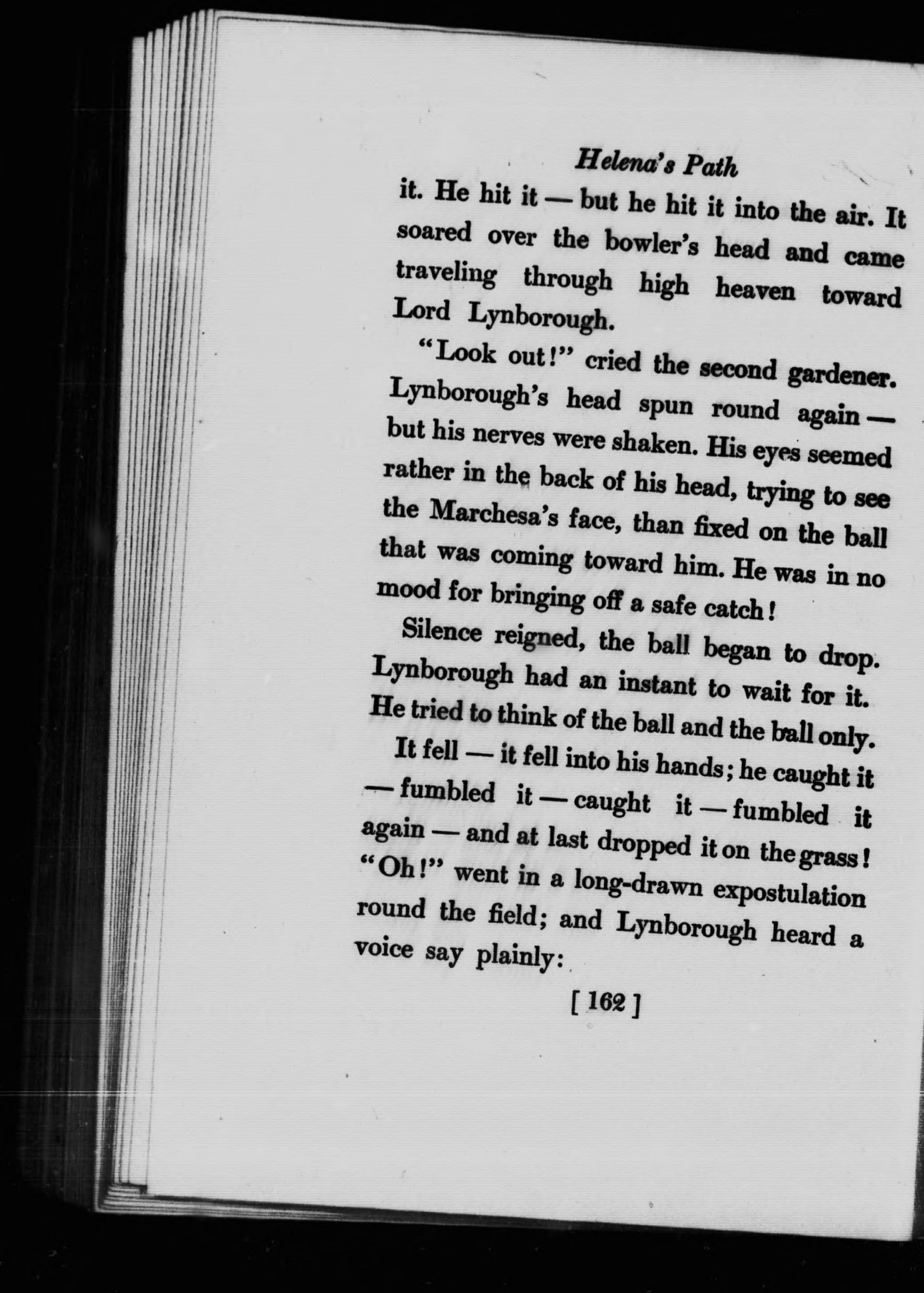 Helena's Path

it. He hit it — but he hit it into the air. It soared over the bowler's head and came traveling through high heaven toward Lord Lynborough.

"Look out!" cried the second gardener. Lynborough's head spun round again — but his nerves were shaken. His eyes seemed rather in the back of his head, trying to see the Marchesa's face, than fixed on the ball that was coming toward him. He was in no mood for bringing off a safe catch!

Silence reigned, the ball began to drop. Lynborough had an instant to wait for it. He tried to think of the ball and the ball only.

It fell — it fell into his hands; he caught it — fumbled it — caught it — fumbled it again — and at last dropped it on the grass! "Oh!" went in a long-drawn expostulation round the field; and Lynborough heard a voice say plainly:

[ 162 ]